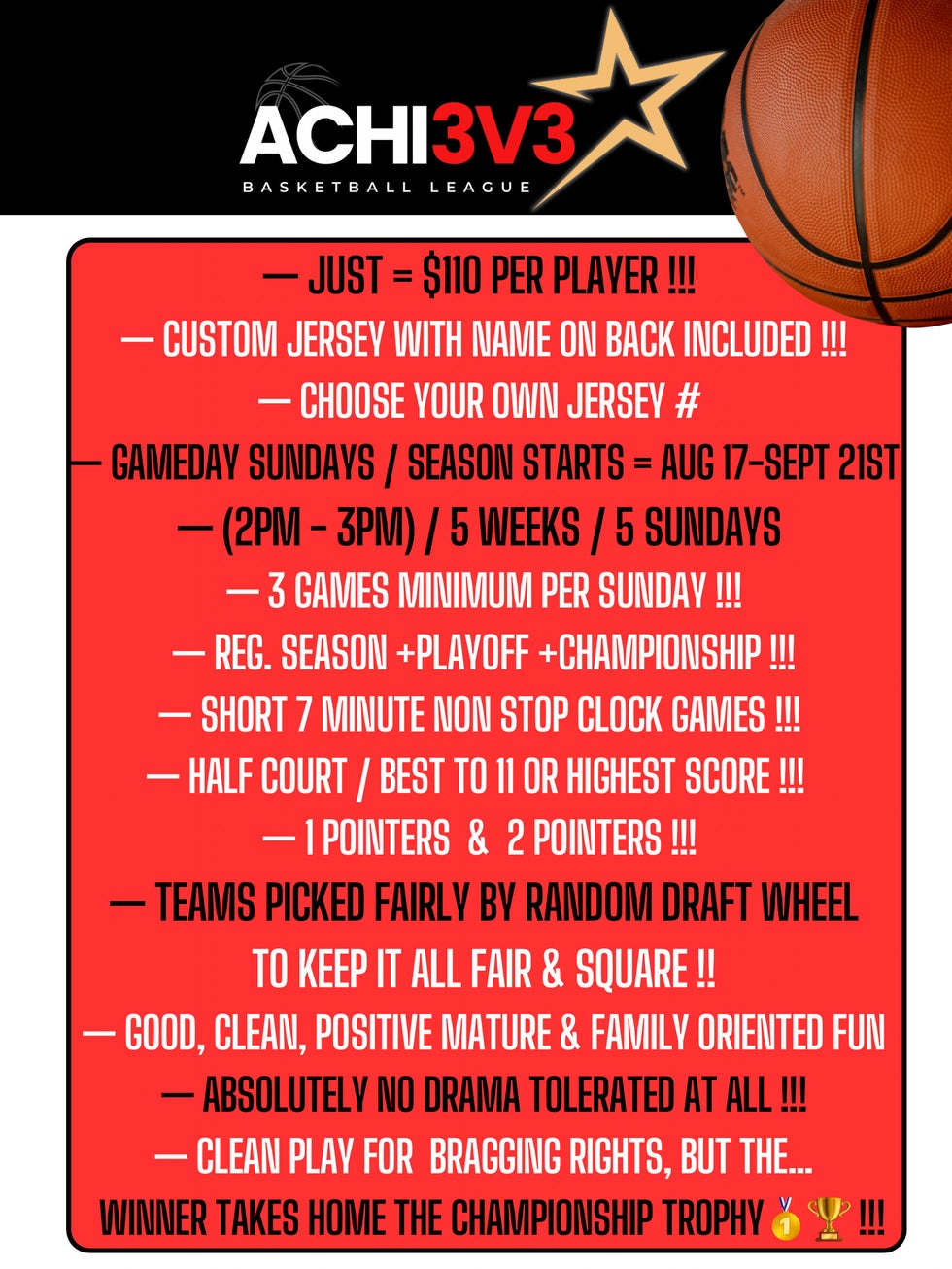 ACHI3V3
BASKETBALL LEAGUE

— JUST = $110 PER PLAYER !!!
— CUSTOM JERSEY WITH NAME ON BACK INCLUDED !!!
— CHOOSE YOUR OWN JERSEY #
— GAMEDAY SUNDAYS / SEASON STARTS = AUG 17-SEPT 21ST
— (2PM - 3PM) / 5 WEEKS / 5 SUNDAYS
— 3 GAMES MINIMUM PER SUNDAY !!!
— REG. SEASON +PLAYOFF +CHAMPIONSHIP !!!
— SHORT 7 MINUTE NON STOP CLOCK GAMES !!!
— HALF COURT / BEST TO 11 OR HIGHEST SCORE !!!
— 1 POINTERS & 2 POINTERS !!!
— TEAMS PICKED FAIRLY BY RANDOM DRAFT WHEEL TO KEEP IT ALL FAIR & SQUARE !!
— GOOD, CLEAN, POSITIVE MATURE & FAMILY ORIENTED FUN
— ABSOLUTELY NO DRAMA TOLERATED AT ALL !!!
— CLEAN PLAY FOR BRAGGING RIGHTS, BUT THE...
WINNER TAKES HOME THE CHAMPIONSHIP TROPHY 🥇🏆 !!!